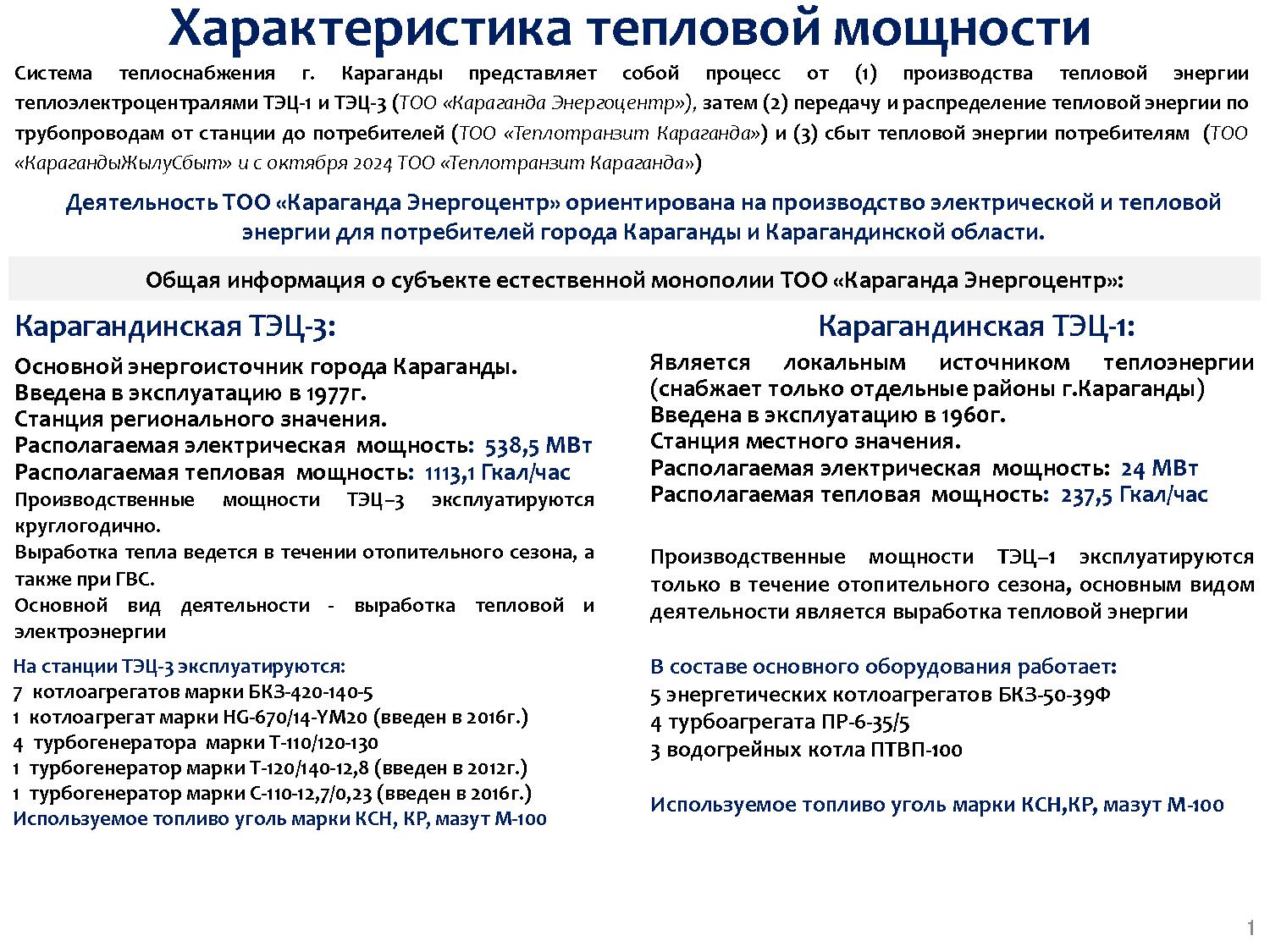 Характеристика тепловой мощности

Система теплоснабжения г. Караганды представляет собой процесс от (1) производства тепловой энергии теплоэлектроцентралями ТЭЦ-1 и ТЭЦ-3 (ТОО «Караганда Энергоцентр»), затем (2) передачу и распределение тепловой энергии по трубопроводам от станции до потребителей (ТОО «Теплотранзит Караганда») и (3) сбыт тепловой энергии потребителям (ТОО «КарагандыЖылуСбыт» и с октября 2024 ТОО «Теплотранзит Караганда»)

Деятельность ТОО «Караганда Энергоцентр» ориентирована на производство электрической и тепловой энергии для потребителей города Караганды и Карагандинской области.

Общая информация о субъекте естественной монополии ТОО «Караганда Энергоцентр»:

Карагандинская ТЭЦ-3:

Основной энергоисточник города Караганды.
Введена в эксплуатацию в 1977г.
Станция регионального значения.
Располагаемая электрическая мощность: 538,5 МВт
Располагаемая тепловая мощность: 1113,1 Гкал/час
Производственные мощности ТЭЦ–3 эксплуатируются круглогодично.
Выработка тепла ведется в течении отопительного сезона, а также при ГВС.
Основной вид деятельности - выработка тепловой и электроэнергии

На станции ТЭЦ-3 эксплуатируются:
7 котлоагрегатов марки БКЗ-420-140-5
1 котлоагрегат марки HG-670/14-YM20 (введен в 2016г.)
4 турбогенератора марки Т-110/120-130
1 турбогенератор марки Т-120/140-12,8 (введен в 2012г.)
1 турбогенератор марки С-110-12,7/0,23 (введен в 2016г.)
Используемое топливо уголь марки КСН, КР, мазут М-100

Карагандинская ТЭЦ-1:

Является локальным источником теплоэнергии (снабжает только отдельные районы г.Караганды)
Введена в эксплуатацию в 1960г.
Станция местного значения.
Располагаемая электрическая мощность: 24 МВт
Располагаемая тепловая мощность: 237,5 Гкал/час

Производственные мощности ТЭЦ–1 эксплуатируются только в течение отопительного сезона, основным видом деятельности является выработка тепловой энергии

В составе основного оборудования работает:
5 энергетических котлоагрегатов БКЗ-50-39Ф
4 турбоагрегата ПР-6-35/5
3 водогрейных котла ПТВП-100

Используемое топливо уголь марки КСН,КР, мазут М-100

1